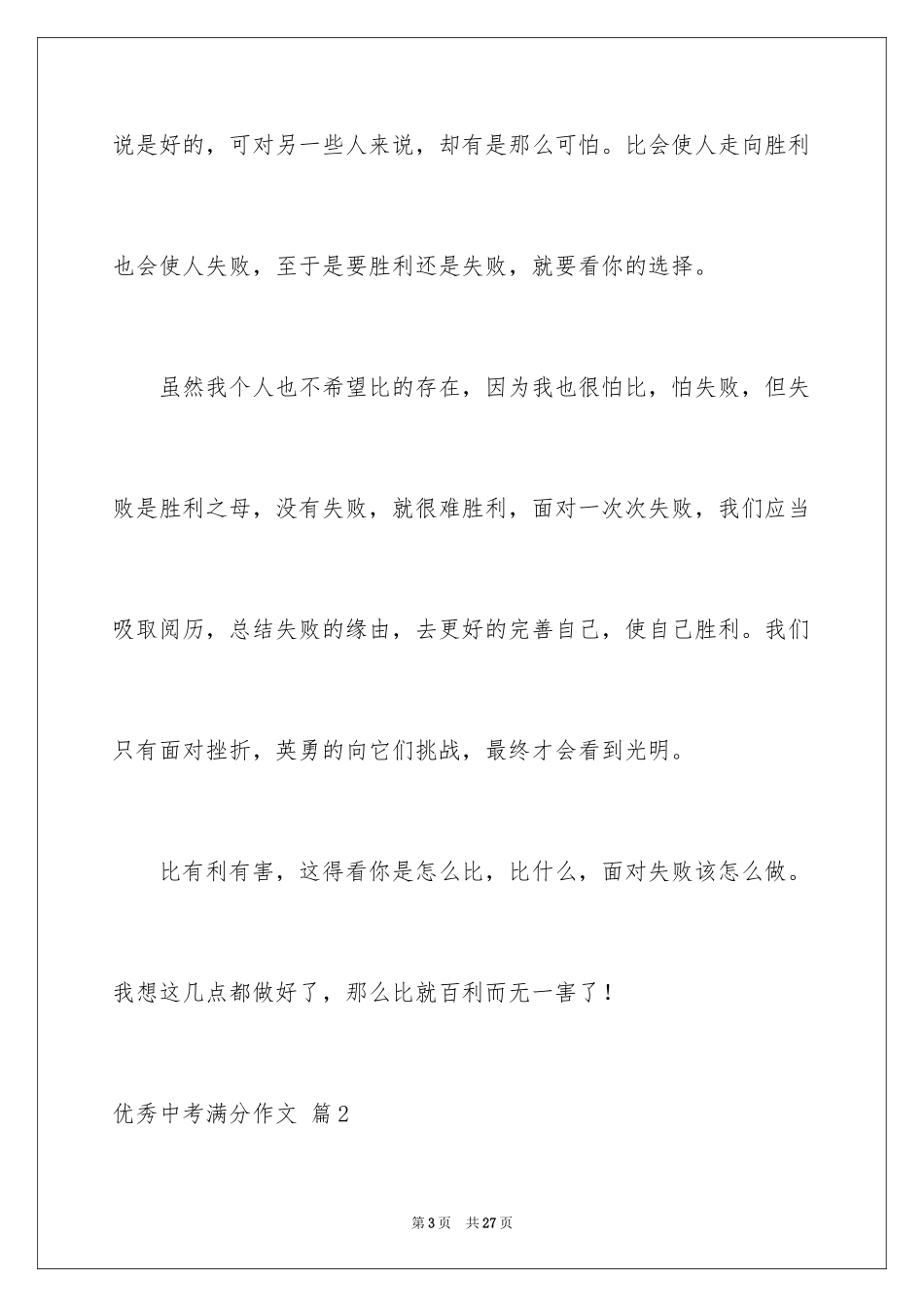 说是好的，可对另一些人来说，却有是那么可怕。比会使人走向胜利也会使人失败，至于是要胜利还是失败，就要看你的选择。

虽然我个人也不希望比的存在，因为我也很怕比，怕失败，但失败是胜利之母，没有失败，就很难胜利，面对一次次失败，我们应当吸取阅历，总结失败的缘由，去更好的完善自己，使自己胜利。我们只有面对挫折，英勇的向它们挑战，最终才会看到光明。

比有利有害，这得看你是怎么比，比什么，面对失败该怎么做。我想这几点都做好了，那么比就百利而无一害了！

优秀中考满分作文 篇2

第3页 共27页